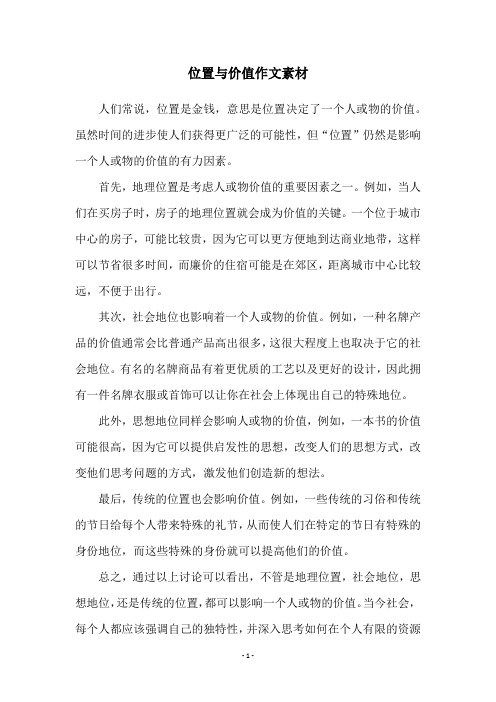 位置与价值作文素材

人们常说，位置是金钱，意思是位置决定了一个人或物的价值。虽然时间的进步使人们获得更广泛的可能性，但“位置”仍然是影响一个人或物的价值的有力因素。

首先，地理位置是考虑人或物价值的重要因素之一。例如，当人们在买房子时，房子的地理位置就会成为价值的关键。一个位于城市中心的房子，可能比较贵，因为它可以更方便地到达商业地带，这样可以节省很多时间，而廉价的住宿可能是在郊区，距离城市中心比较远，不便于出行。

其次，社会地位也影响着一个人或物的价值。例如，一种名牌产品的价值通常会比普通产品高出很多，这很大程度上也取决于它的社会地位。有名的名牌商品有着更优质的工艺以及更好的设计，因此拥有一件名牌衣服或首饰可以让你在社会上体现出自己的特殊地位。

此外，思想地位同样会影响人或物的价值，例如，一本书的价值可能很高，因为它可以提供启发性的思想，改变人们的思想方式，改变他们思考问题的方式，激发他们创造新的想法。

最后，传统的位置也会影响价值。例如，一些传统的习俗和传统的节日给每个人带来特殊的礼节，从而使人们在特定的节日有特殊的身份地位，而这些特殊的身份就可以提高他们的价值。

总之，通过以上讨论可以看出，不管是地理位置，社会地位，思想地位，还是传统的位置，都可以影响一个人或物的价值。当今社会，每个人都应该强调自己的独特性，并深入思考如何在个人有限的资源

- 1 -